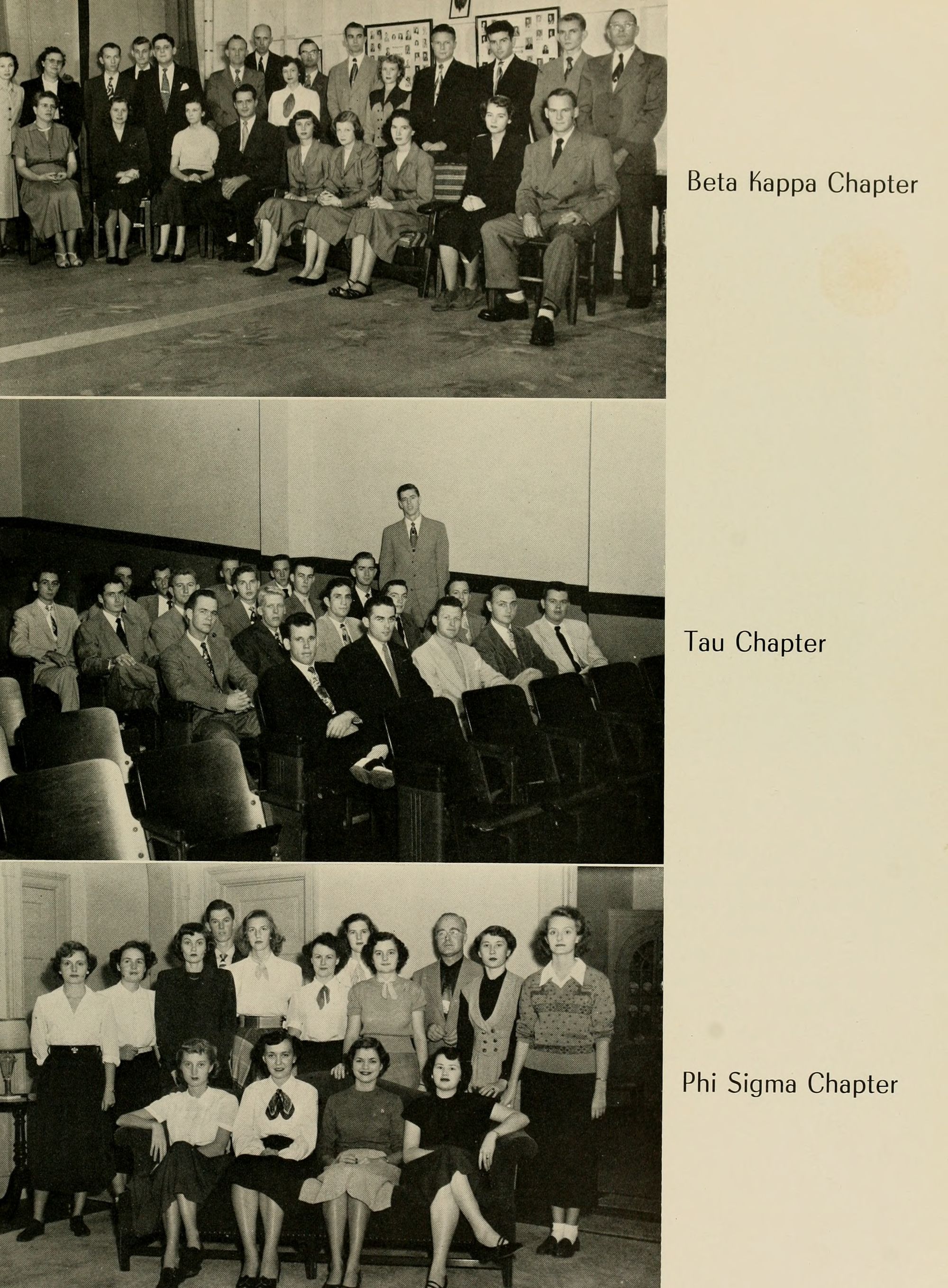 Beta Kappa Chapter

Tau Chapter

Phi Sigma Chapter